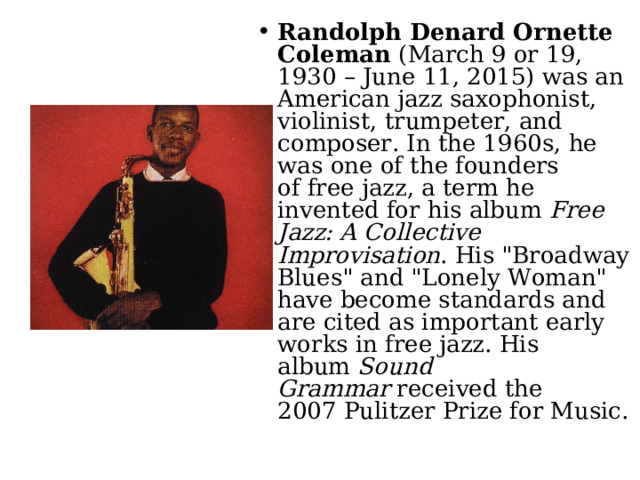 • Randolph Denard Ornette Coleman (March 9 or 19, 1930 – June 11, 2015) was an American jazz saxophonist, violinist, trumpeter, and composer. In the 1960s, he was one of the founders of free jazz, a term he invented for his album Free Jazz: A Collective Improvisation. His "Broadway Blues" and "Lonely Woman" have become standards and are cited as important early works in free jazz. His album Sound Grammar received the 2007 Pulitzer Prize for Music.